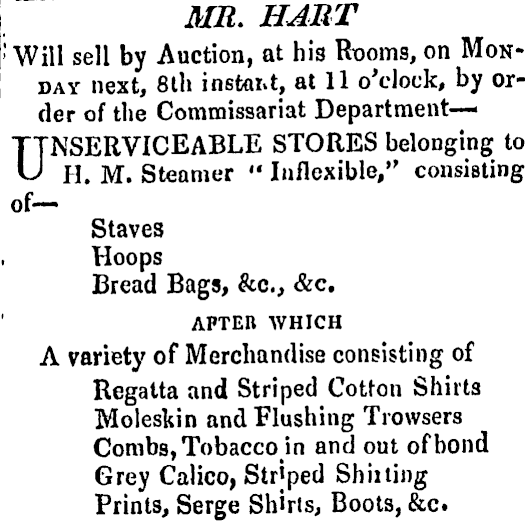 MR. HART

Will sell by Auction, at his Rooms, on MONDAY next, 8th instant, at 11 o'clock, by order of the Commissariat Department—

UNSERVICEABLE STORES belonging to H. M. Steamer "Inflexible," consisting of—

Staves
Hoops
Bread Bags, &c., &c.

AFTER WHICH

A variety of Merchandise consisting of

Regatta and Striped Cotton Shirts
Moleskin and Flushing Trowsers
Combs, Tobacco in and out of bond
Grey Calico, Striped Shirting
Prints, Serge Shirts, Boots, &c.